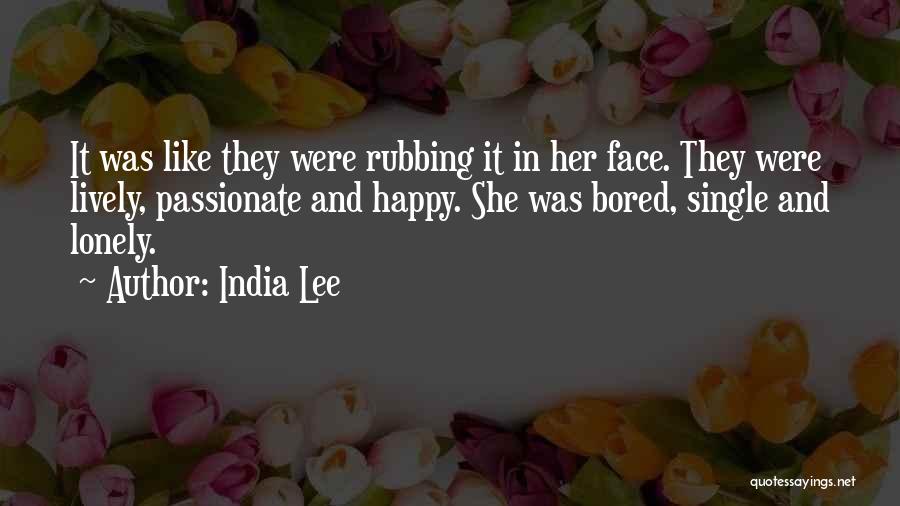 It was like they were rubbing it in her face. They were lively, passionate and happy. She was bored, single and lonely.

~ Author: India Lee

quotessayings.net